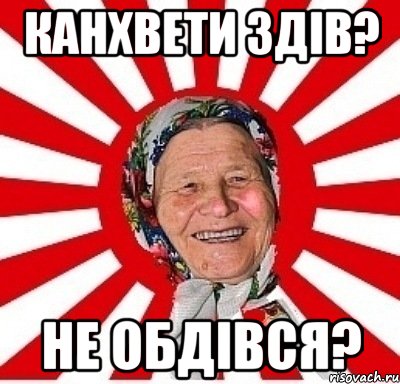 КАНХВЕТИ ЗДІВ?

НЕ ОБДІВСЯ?

risovach.ru